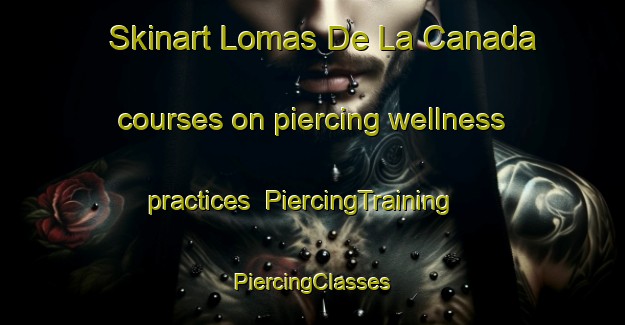 Skinart Lomas De La Canada courses on piercing wellness practices PiercingTraining PiercingClasses